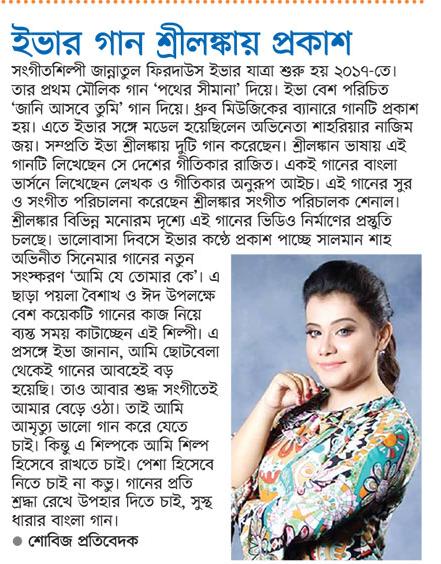 ইভার গান শ্রীলঙ্কায় প্রকাশ

সংগীতশিল্পী জান্নাতুল ফিরদাউস ইভার যাত্রা শুরু হয় ২০১৭-তে। তার প্রথম মৌলিক গান 'পথের সীমানা' দিয়ে। ইভা বেশ পরিচিত 'জানি আসবে তুমি' গান দিয়ে। ধ্রুব মিউজিকের ব্যানারে গানটি প্রকাশ হয়। এতে ইভার সঙ্গে মডেল হয়েছিলেন অভিনেতা শাহরিয়ার নাজিম জয়। সম্প্রতি ইভা শ্রীলঙ্কায় দুটি গান করেছেন। শ্রীলঙ্কান ভাষায় এই গানটি লিখেছেন সে দেশের গীতিকার রাজিত। একই গানের বাংলা ভার্সনে লিখেছেন লেখক ও গীতিকার অনুরূপ আইচ। এই গানের সুর ও সংগীত পরিচালনা করেছেন শ্রীলঙ্কার সংগীত পরিচালক শেনাল। শ্রীলঙ্কার বিভিন্ন মনোরম দৃশ্যে এই গানের ভিডিও নির্মাণের প্রস্তুতি চলছে। ভালোবাসা দিবসে ইভার কণ্ঠে প্রকাশ পাচ্ছে সালমান শাহ অভিনীত সিনেমার গানের নতুন সংস্করণ 'আমি যে তোমার কে'। এ ছাড়া পয়লা বৈশাখ ও ঈদ উপলক্ষে বেশ কয়েকটি গানের কাজ নিয়ে ব্যস্ত সময় কাটাচ্ছেন এই শিল্পী। এ প্রসঙ্গে ইভা জানান, আমি ছোটবেলা থেকেই গানের আবহেই বড় হয়েছি। তাও আবার শুদ্ধ সংগীতেই আমার বেড়ে ওঠা। তাই আমি আমৃত্যু ভালো গান করে যেতে চাই। কিন্তু এ শিল্পকে আমি শিল্প হিসেবে রাখতে চাই। পেশা হিসেবে নিতে চাই না কভু। গানের প্রতি শ্রদ্ধা রেখে উপহার দিতে চাই, সুস্থ ধারার বাংলা গান।

● শোবিজ প্রতিবেদক